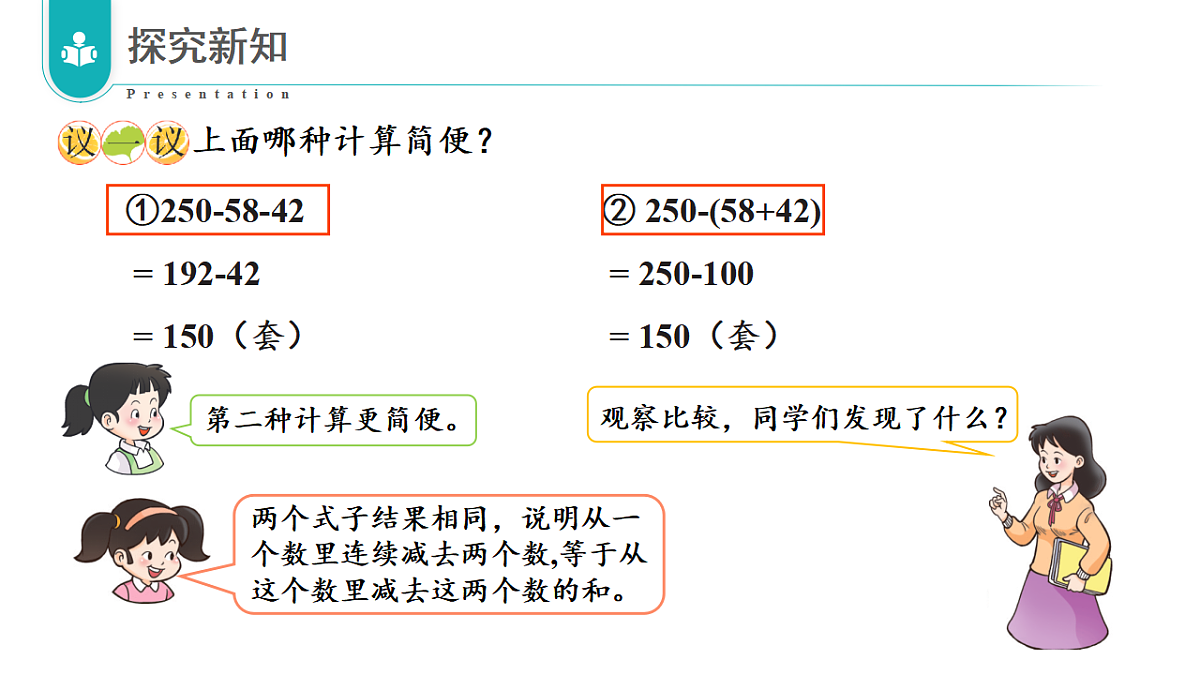 探究新知

Presentation

议一议 上面哪种计算简便？

①250-58-42

= 192-42

= 150（套）

② 250-(58+42)

= 250-100

= 150（套）

第二种计算更简便。

观察比较，同学们发现了什么？

两个式子结果相同，说明从一个数里连续减去两个数,等于从这个数里减去这两个数的和。